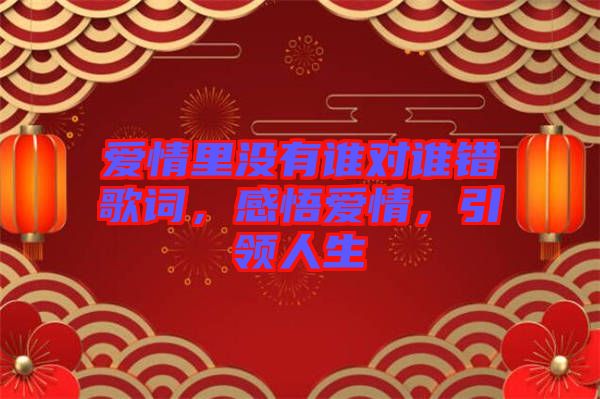 爱情里没有谁对谁错歌词，感悟爱情，引领人生